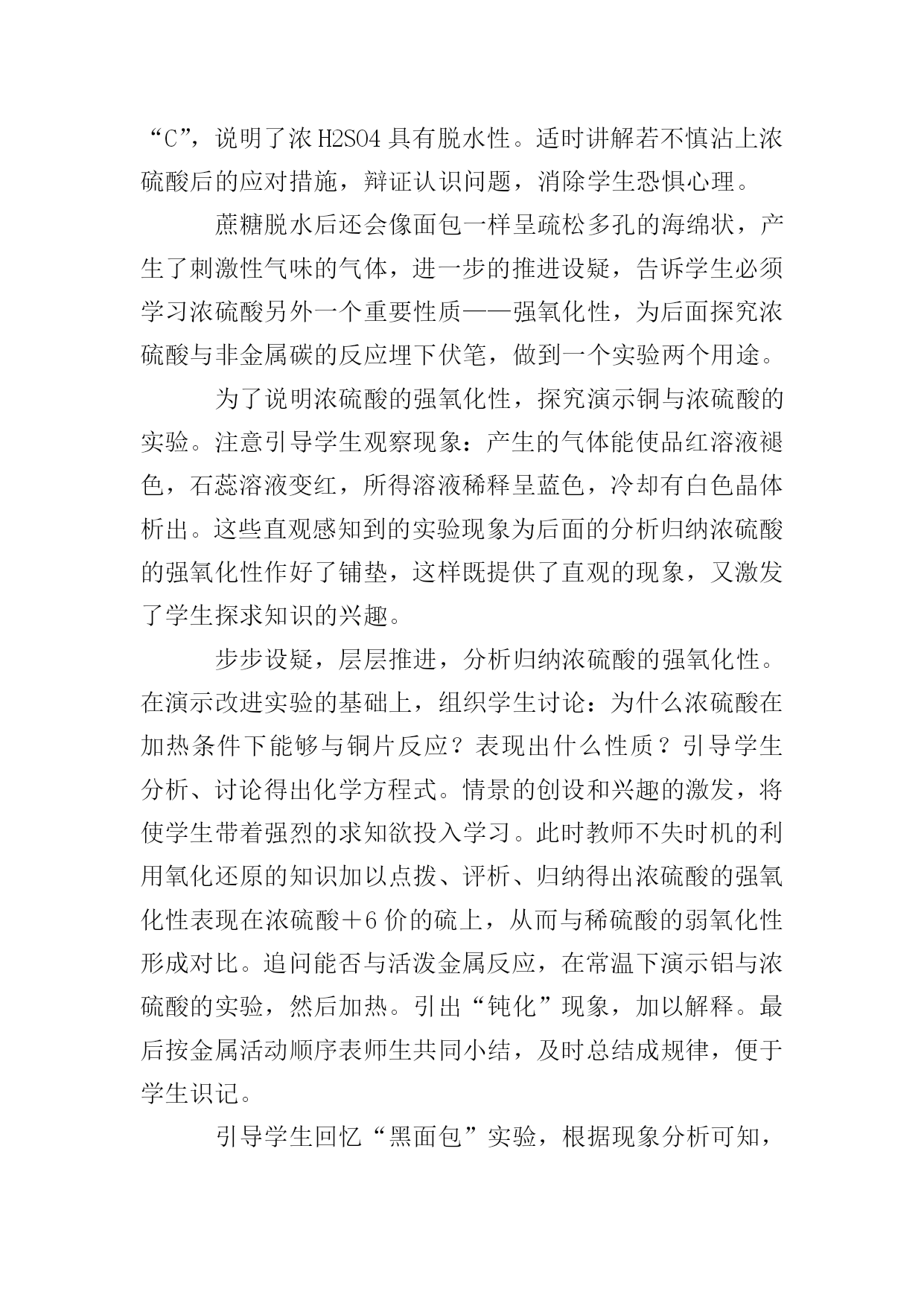 “C”，说明了浓 H2SO4 具有脱水性。适时讲解若不慎沾上浓硫酸后的应对措施，辩证认识问题，消除学生恐惧心理。

蔗糖脱水后还会像面包一样呈疏松多孔的海绵状，产生了刺激性气味的气体，进一步的推进设疑，告诉学生必须学习浓硫酸另外一个重要性质——强氧化性，为后面探究浓硫酸与非金属碳的反应埋下伏笔，做到一个实验两个用途。

为了说明浓硫酸的强氧化性，探究演示铜与浓硫酸的实验。注意引导学生观察现象：产生的气体能使品红溶液褪色，石蕊溶液变红，所得溶液稀释呈蓝色，冷却有白色晶体析出。这些直观感知到的实验现象为后面的分析归纳浓硫酸的强氧化性作好了铺垫，这样既提供了直观的现象，又激发了学生探求知识的兴趣。

步步设疑，层层推进，分析归纳浓硫酸的强氧化性。在演示改进实验的基础上，组织学生讨论：为什么浓硫酸在加热条件下能够与铜片反应？表现出什么性质？引导学生分析、讨论得出化学方程式。情景的创设和兴趣的激发，将使学生带着强烈的求知欲投入学习。此时教师不失时机的利用氧化还原的知识加以点拨、评析、归纳得出浓硫酸的强氧化性表现在浓硫酸＋6 价的硫上，从而与稀硫酸的弱氧化性形成对比。追问能否与活泼金属反应，在常温下演示铝与浓硫酸的实验，然后加热。引出“钝化”现象，加以解释。最后按金属活动顺序表师生共同小结，及时总结成规律，便于学生识记。

引导学生回忆“黑面包”实验，根据现象分析可知，